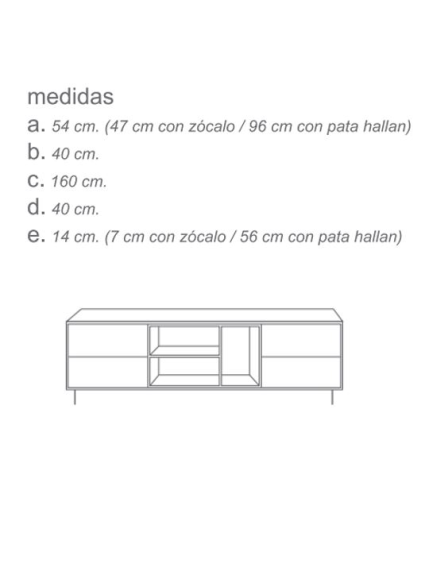 medidas
a. 54 cm. (47 cm con zócalo / 96 cm con pata hallan)
b. 40 cm.
c. 160 cm.
d. 40 cm.
e. 14 cm. (7 cm con zócalo / 56 cm con pata hallan)